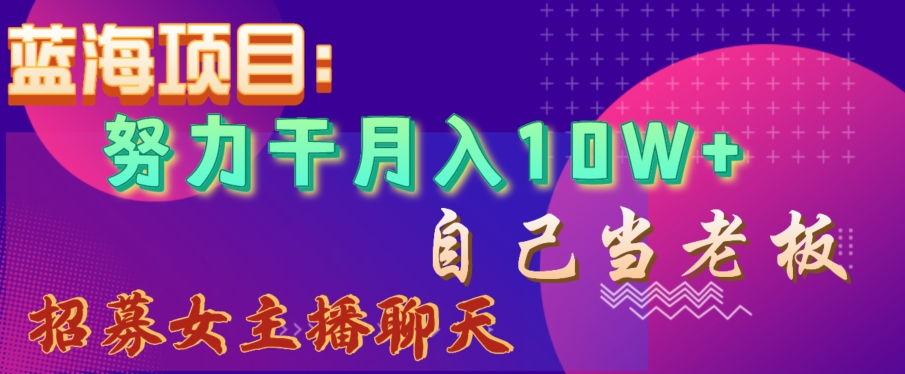 蓝海项目:
努力干月入10W+
自己当老板
招募女主播聊天